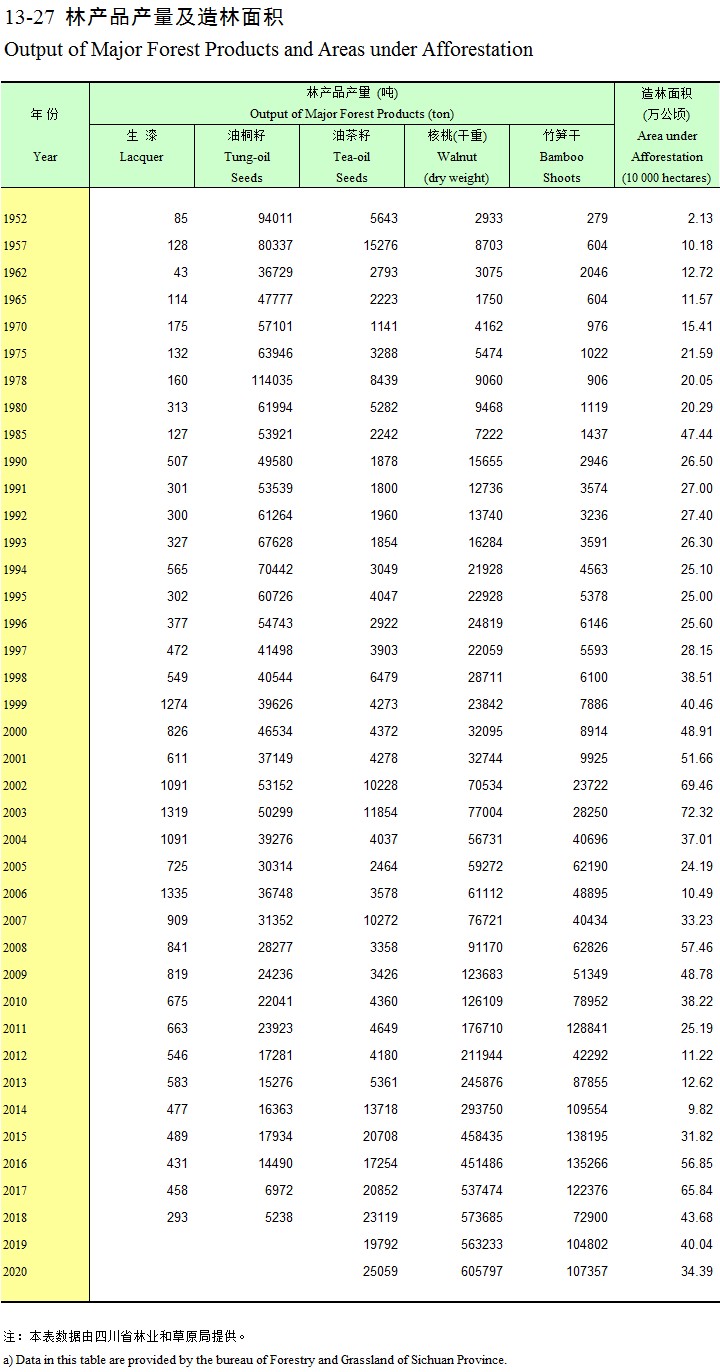 13-27 林产品产量及造林面积

Output of Major Forest Products and Areas under Afforestation

| 年 份 Year | 林产品产量 (吨) Output of Major Forest Products (ton) 生 漆 Lacquer | 油桐籽 Tung-oil Seeds | 油茶籽 Tea-oil Seeds | 核桃(干重) Walnut (dry weight) | 竹笋干 Bamboo Shoots | 造林面积 (万公顷) Area under Afforestation (10 000 hectares) |
|---|---|---|---|---|---|---|
| 1952 | 85 | 94011 | 5643 | 2933 | 279 | 2.13 |
| 1957 | 128 | 80337 | 15276 | 8703 | 604 | 10.18 |
| 1962 | 43 | 36729 | 2793 | 3075 | 2046 | 12.72 |
| 1965 | 114 | 47777 | 2223 | 1750 | 604 | 11.57 |
| 1970 | 175 | 57101 | 1141 | 4162 | 976 | 15.41 |
| 1975 | 132 | 63946 | 3288 | 5474 | 1022 | 21.59 |
| 1978 | 160 | 114035 | 8439 | 9060 | 906 | 20.05 |
| 1980 | 313 | 61994 | 5282 | 9468 | 1119 | 20.29 |
| 1985 | 127 | 53921 | 2242 | 7222 | 1437 | 47.44 |
| 1990 | 507 | 49580 | 1878 | 15655 | 2946 | 26.50 |
| 1991 | 301 | 53539 | 1800 | 12736 | 3574 | 27.00 |
| 1992 | 300 | 61264 | 1960 | 13740 | 3236 | 27.40 |
| 1993 | 327 | 67628 | 1854 | 16284 | 3591 | 26.30 |
| 1994 | 565 | 70442 | 3049 | 21928 | 4563 | 25.10 |
| 1995 | 302 | 60726 | 4047 | 22928 | 5378 | 25.00 |
| 1996 | 377 | 54743 | 2922 | 24819 | 6146 | 25.60 |
| 1997 | 472 | 41498 | 3903 | 22059 | 5593 | 28.15 |
| 1998 | 549 | 40544 | 6479 | 28711 | 6100 | 38.51 |
| 1999 | 1274 | 39626 | 4273 | 23842 | 7886 | 40.46 |
| 2000 | 826 | 46534 | 4372 | 32095 | 8914 | 48.91 |
| 2001 | 611 | 37149 | 4278 | 32744 | 9925 | 51.66 |
| 2002 | 1091 | 53152 | 10228 | 70534 | 23722 | 69.46 |
| 2003 | 1319 | 50299 | 11854 | 77004 | 28250 | 72.32 |
| 2004 | 1091 | 39276 | 4037 | 56731 | 40696 | 37.01 |
| 2005 | 725 | 30314 | 2464 | 59272 | 62190 | 24.19 |
| 2006 | 1335 | 36748 | 3578 | 61112 | 48895 | 10.49 |
| 2007 | 909 | 31352 | 10272 | 76721 | 40434 | 33.23 |
| 2008 | 841 | 28277 | 3358 | 91170 | 62826 | 57.46 |
| 2009 | 819 | 24236 | 3426 | 123683 | 51349 | 48.78 |
| 2010 | 675 | 22041 | 4360 | 126109 | 78952 | 38.22 |
| 2011 | 663 | 23923 | 4649 | 176710 | 128841 | 25.19 |
| 2012 | 546 | 17281 | 4180 | 211944 | 42292 | 11.22 |
| 2013 | 583 | 15276 | 5361 | 245876 | 87855 | 12.62 |
| 2014 | 477 | 16363 | 13718 | 293750 | 109554 | 9.82 |
| 2015 | 489 | 17934 | 20708 | 458435 | 138195 | 31.82 |
| 2016 | 431 | 14490 | 17254 | 451486 | 135266 | 56.85 |
| 2017 | 458 | 6972 | 20852 | 537474 | 122376 | 65.84 |
| 2018 | 293 | 5238 | 23119 | 573685 | 72900 | 43.68 |
| 2019 | | | 19792 | 563233 | 104802 | 40.04 |
| 2020 | | | 25059 | 605797 | 107357 | 34.39 |

注：本表数据由四川省林业和草原局提供。

a) Data in this table are provided by the bureau of Forestry and Grassland of Sichuan Province.